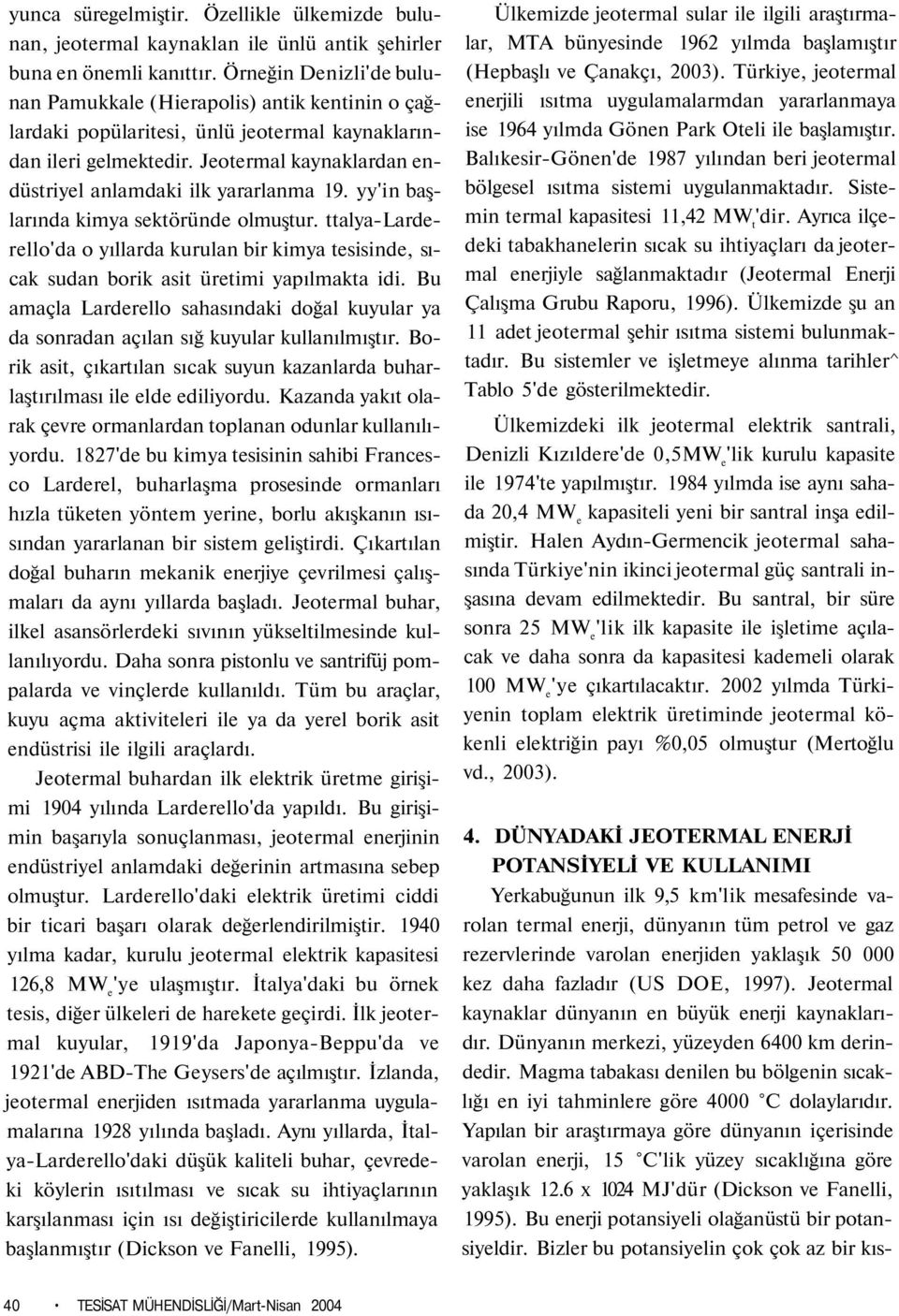 yunca süregelmiştir. Özellikle ülkemizde bulunan, jeotermal kaynaklan ile ünlü antik şehirler buna en önemli kanıttır. Örneğin Denizli'de bulunan Pamukkale (Hierapolis) antik kentinin o çağlardaki popülaritesi, ünlü jeotermal kaynaklarından ileri gelmektedir. Jeotermal kaynaklardan endüstriyel anlamdaki ilk yararlanma 19. yy'in başlarında kimya sektöründe olmuştur. ttalya-Larderello'da o yıllarda kurulan bir kimya tesisinde, sıcak sudan borik asit üretimi yapılmakta idi. Bu amaçla Larderello sahasındaki doğal kuyular ya da sonradan açılan sığ kuyular kullanılmıştır. Borik asit, çıkartılan sıcak suyun kazanlarda buharlaştırılması ile elde ediliyordu. Kazanda yakıt olarak çevre ormanlardan toplanan odunlar kullanılıyordu. 1827'de bu kimya tesisinin sahibi Francesco Larderel, buharlaşma prosesinde ormanları hızla tüketen yöntem yerine, borlu akışkanın ısısından yararlanan bir sistem geliştirdi. Çıkartılan doğal buharın mekanik enerjiye çevrilmesi çalışmaları da aynı yıllarda başladı. Jeotermal buhar, ilkel asansörlerdeki sıvının yükseltilmesinde kullanılıyordu. Daha sonra pistonlu ve santrifüj pompalarda ve vinçlerde kullanıldı. Tüm bu araçlar, kuyu açma aktiviteleri ile ya da yerel borik asit endüstrisi ile ilgili araçlardı.

Jeotermal buhardan ilk elektrik üretme girişimi 1904 yılında Larderello'da yapıldı. Bu girişimin başarıyla sonuçlanması, jeotermal enerjinin endüstriyel anlamdaki değerinin artmasına sebep olmuştur. Larderello'daki elektrik üretimi ciddi bir ticari başarı olarak değerlendirilmiştir. 1940 yılma kadar, kurulu jeotermal elektrik kapasitesi 126,8 $MW_e$'ye ulaşmıştır. İtalya'daki bu örnek tesis, diğer ülkeleri de harekete geçirdi. İlk jeotermal kuyular, 1919'da Japonya-Beppu'da ve 1921'de ABD-The Geysers'de açılmıştır. İzlanda, jeotermal enerjiden ısıtmada yararlanma uygulamalarına 1928 yılında başladı. Aynı yıllarda, İtalya-Larderello'daki düşük kaliteli buhar, çevredeki köylerin ısıtılması ve sıcak su ihtiyaçlarının karşılanması için ısı değiştiricilerde kullanılmaya başlanmıştır (Dickson ve Fanelli, 1995).

Ülkemizde jeotermal sular ile ilgili araştırmalar, MTA bünyesinde 1962 yılmda başlamıştır (Hepbaşlı ve Çanakçı, 2003). Türkiye, jeotermal enerjili ısıtma uygulamalarmdan yararlanmaya ise 1964 yılmda Gönen Park Oteli ile başlamıştır. Balıkesir-Gönen'de 1987 yılından beri jeotermal bölgesel ısıtma sistemi uygulanmaktadır. Sistemin termal kapasitesi 11,42 $MW_t$'dir. Ayrıca ilçedeki tabakhanelerin sıcak su ihtiyaçları da jeotermal enerjiyle sağlanmaktadır (Jeotermal Enerji Çalışma Grubu Raporu, 1996). Ülkemizde şu an 11 adet jeotermal şehir ısıtma sistemi bulunmaktadır. Bu sistemler ve işletmeye alınma tarihler^ Tablo 5'de gösterilmektedir.

Ülkemizdeki ilk jeotermal elektrik santrali, Denizli Kızıldere'de 0,5$MW_e$'lik kurulu kapasite ile 1974'te yapılmıştır. 1984 yılmda ise aynı sahada 20,4 $MW_e$ kapasiteli yeni bir santral inşa edilmiştir. Halen Aydın-Germencik jeotermal sahasında Türkiye'nin ikinci jeotermal güç santrali inşasına devam edilmektedir. Bu santral, bir süre sonra 25 $MW_e$'lik ilk kapasite ile işletime açılacak ve daha sonra da kapasitesi kademeli olarak 100 $MW_e$'ye çıkartılacaktır. 2002 yılmda Türkiyenin toplam elektrik üretiminde jeotermal kökenli elektriğin payı %0,05 olmuştur (Mertoğlu vd., 2003).

4. DÜNYADAKİ JEOTERMAL ENERJİ POTANSİYELİ VE KULLANIMI

Yerkabuğunun ilk 9,5 km'lik mesafesinde varolan termal enerji, dünyanın tüm petrol ve gaz rezervlerinde varolan enerjiden yaklaşık 50 000 kez daha fazladır (US DOE, 1997). Jeotermal kaynaklar dünyanın en büyük enerji kaynaklarıdır. Dünyanın merkezi, yüzeyden 6400 km derindedir. Magma tabakası denilen bu bölgenin sıcaklığı en iyi tahminlere göre 4000 °C dolaylarıdır. Yapılan bir araştırmaya göre dünyanın içerisinde varolan enerji, 15 °C'lik yüzey sıcaklığına göre yaklaşık 12.6 x 1024 MJ'dür (Dickson ve Fanelli, 1995). Bu enerji potansiyeli olağanüstü bir potansiyeldir. Bizler bu potansiyelin çok çok az bir kıs-

40 • TESİSAT MÜHENDİSLİĞİ/Mart-Nisan 2004